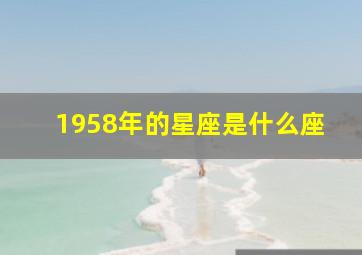 1958年的星座是什么座